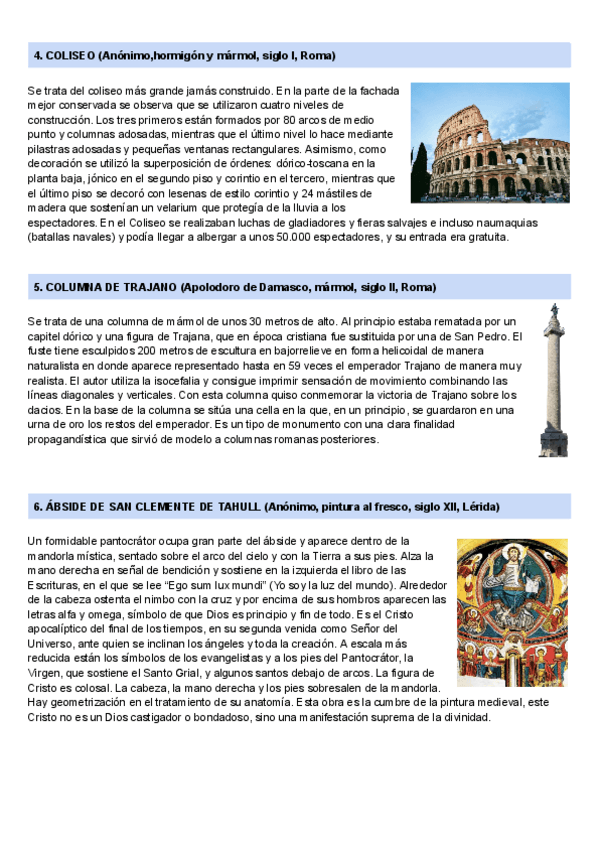 4. COLISEO (Anónimo,hormigón y mármol, siglo I, Roma)

Se trata del coliseo más grande jamás construido. En la parte de la fachada mejor conservada se observa que se utilizaron cuatro niveles de construcción. Los tres primeros están formados por 80 arcos de medio punto y columnas adosadas, mientras que el último nivel lo hace mediante pilastras adosadas y pequeñas ventanas rectangulares. Asimismo, como decoración se utilizó la superposición de órdenes: dórico-toscana en la planta baja, jónico en el segundo piso y corintio en el tercero, mientras que el último piso se decoró con lesenas de estilo corintio y 24 mástiles de madera que sostenían un velarium que protegía de la lluvia a los espectadores. En el Coliseo se realizaban luchas de gladiadores y fieras salvajes e incluso naumaquias (batallas navales) y podía llegar a albergar a unos 50.000 espectadores, y su entrada era gratuita.

5. COLUMNA DE TRAJANO (Apolodoro de Damasco, mármol, siglo II, Roma)

Se trata de una columna de mármol de unos 30 metros de alto. Al principio estaba rematada por un capitel dórico y una figura de Trajana, que en época cristiana fue sustituida por una de San Pedro. El fuste tiene esculpidos 200 metros de escultura en bajorrelieve en forma helicoidal de manera naturalista en donde aparece representado hasta en 59 veces el emperador Trajano de manera muy realista. El autor utiliza la isocefalia y consigue imprimir sensación de movimiento combinando las líneas diagonales y verticales. Con esta columna quiso conmemorar la victoria de Trajano sobre los dacios. En la base de la columna se sitúa una cella en la que, en un principio, se guardaron en una urna de oro los restos del emperador. Es un tipo de monumento con una clara finalidad propagandística que sirvió de modelo a columnas romanas posteriores.

6. ÁBSIDE DE SAN CLEMENTE DE TAHULL (Anónimo, pintura al fresco, siglo XII, Lérida)

Un formidable pantocrátor ocupa gran parte del ábside y aparece dentro de la mandorla mística, sentado sobre el arco del cielo y con la Tierra a sus pies. Alza la mano derecha en señal de bendición y sostiene en la izquierda el libro de las Escrituras, en el que se lee “Ego sum lux mundi” (Yo soy la luz del mundo). Alrededor de la cabeza ostenta el nimbo con la cruz y por encima de sus hombros aparecen las letras alfa y omega, símbolo de que Dios es principio y fin de todo. Es el Cristo apocalíptico del final de los tiempos, en su segunda venida como Señor del Universo, ante quien se inclinan los ángeles y toda la creación. A escala más reducida están los símbolos de los evangelistas y a los pies del Pantocrátor, la Virgen, que sostiene el Santo Grial, y algunos santos debajo de arcos. La figura de Cristo es colosal. La cabeza, la mano derecha y los pies sobresalen de la mandorla. Hay geometrización en el tratamiento de su anatomía. Esta obra es la cumbre de la pintura medieval, este Cristo no es un Dios castigador o bondadoso, sino una manifestación suprema de la divinidad.